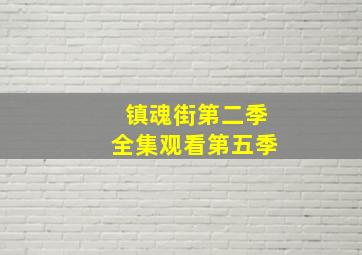 镇魂街第二季
全集观看第五季